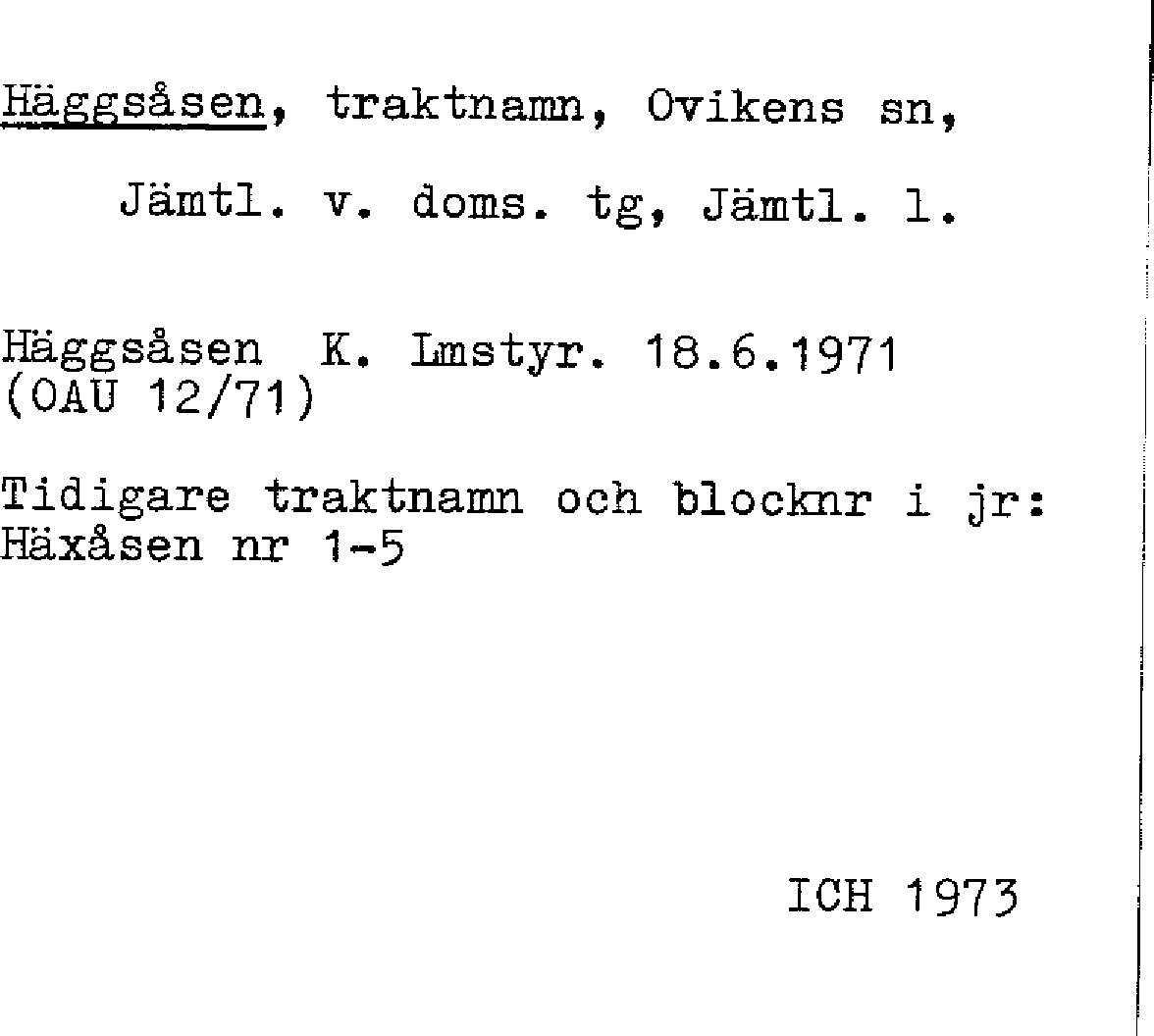 Häggsåsen, traktnamn, Ovikens sn,

Jämtl. v. doms. tg, Jämtl. l.

Häggsåsen K. Lmstyr. 18.6.1971
(OAU 12/71)

Tidigare traktnamn och blocknr i jr:
Häxåsen nr 1-5

ICH 1973